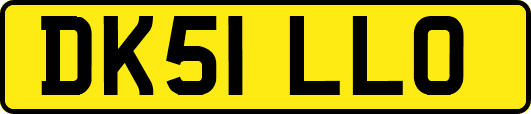 DK51 LLO